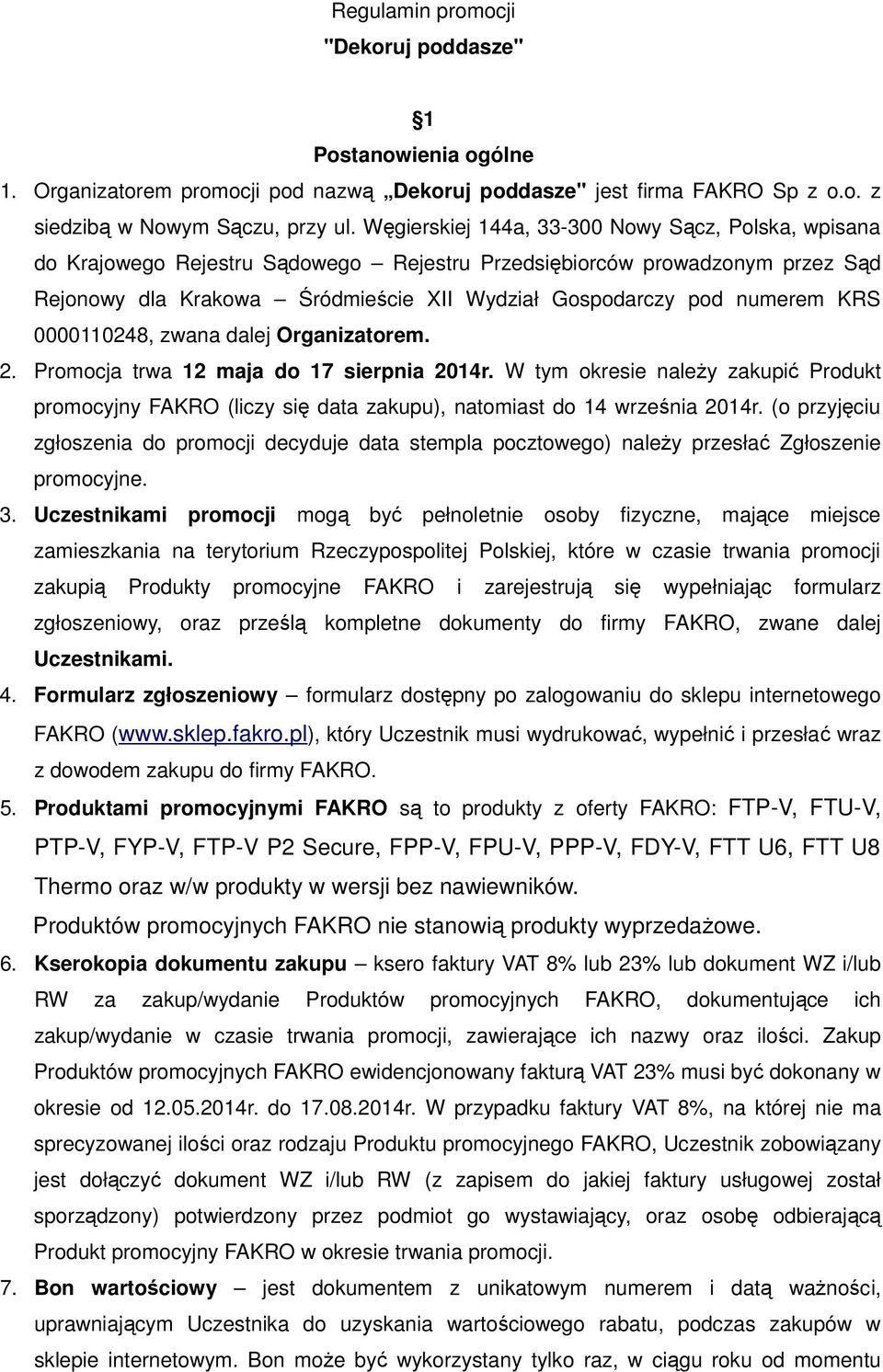 Regulamin promocji
"Dekoruj poddasze"

1
Postanowienia ogólne

1. Organizatorem promocji pod nazwą „Dekoruj poddasze" jest firma FAKRO Sp z o.o. z siedzibą w Nowym Sączu, przy ul. Węgierskiej 144a, 33-300 Nowy Sącz, Polska, wpisana do Krajowego Rejestru Sądowego – Rejestru Przedsiębiorców prowadzonym przez Sąd Rejonowy dla Krakowa – Śródmieście XII Wydział Gospodarczy pod numerem KRS 0000110248, zwana dalej Organizatorem.

2. Promocja trwa 12 maja do 17 sierpnia 2014r. W tym okresie należy zakupić Produkt promocyjny FAKRO (liczy się data zakupu), natomiast do 14 września 2014r. (o przyjęciu zgłoszenia do promocji decyduje data stempla pocztowego) należy przesłać Zgłoszenie promocyjne.

3. Uczestnikami promocji mogą być pełnoletnie osoby fizyczne, mające miejsce zamieszkania na terytorium Rzeczypospolitej Polskiej, które w czasie trwania promocji zakupią Produkty promocyjne FAKRO i zarejestrują się wypełniając formularz zgłoszeniowy, oraz prześlą kompletne dokumenty do firmy FAKRO, zwane dalej Uczestnikami.

4. Formularz zgłoszeniowy – formularz dostępny po zalogowaniu do sklepu internetowego FAKRO (www.sklep.fakro.pl), który Uczestnik musi wydrukować, wypełnić i przesłać wraz z dowodem zakupu do firmy FAKRO.

5. Produktami promocyjnymi FAKRO są to produkty z oferty FAKRO: FTP-V, FTU-V, PTP-V, FYP-V, FTP-V P2 Secure, FPP-V, FPU-V, PPP-V, FDY-V, FTT U6, FTT U8 Thermo oraz w/w produkty w wersji bez nawiewników.
Produktów promocyjnych FAKRO nie stanowią produkty wyprzedażowe.

6. Kserokopia dokumentu zakupu – ksero faktury VAT 8% lub 23% lub dokument WZ i/lub RW za zakup/wydanie Produktów promocyjnych FAKRO, dokumentujące ich zakup/wydanie w czasie trwania promocji, zawierające ich nazwy oraz ilości. Zakup Produktów promocyjnych FAKRO ewidencjonowany fakturą VAT 23% musi być dokonany w okresie od 12.05.2014r. do 17.08.2014r. W przypadku faktury VAT 8%, na której nie ma sprecyzowanej ilości oraz rodzaju Produktu promocyjnego FAKRO, Uczestnik zobowiązany jest dołączyć dokument WZ i/lub RW (z zapisem do jakiej faktury usługowej został sporządzony) potwierdzony przez podmiot go wystawiający, oraz osobę odbierającą Produkt promocyjny FAKRO w okresie trwania promocji.

7. Bon wartościowy – jest dokumentem z unikatowym numerem i datą ważności, uprawniającym Uczestnika do uzyskania wartościowego rabatu, podczas zakupów w sklepie internetowym. Bon może być wykorzystany tylko raz, w ciągu roku od momentu